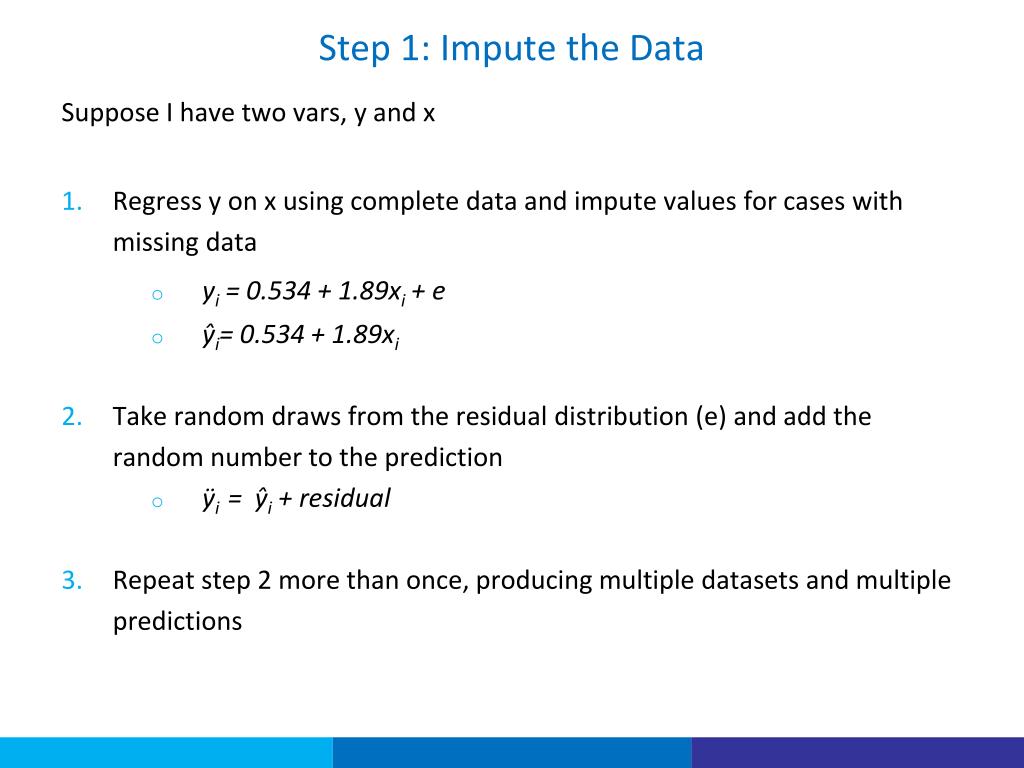 Step 1: Impute the Data

Suppose I have two vars, y and x

1. Regress y on x using complete data and impute values for cases with missing data

o $y_i = 0.534 + 1.89x_i + e$

o $\hat{y}_i = 0.534 + 1.89x_i$

2. Take random draws from the residual distribution (e) and add the random number to the prediction

o $\ddot{y}_i = \hat{y}_i + residual$

3. Repeat step 2 more than once, producing multiple datasets and multiple predictions